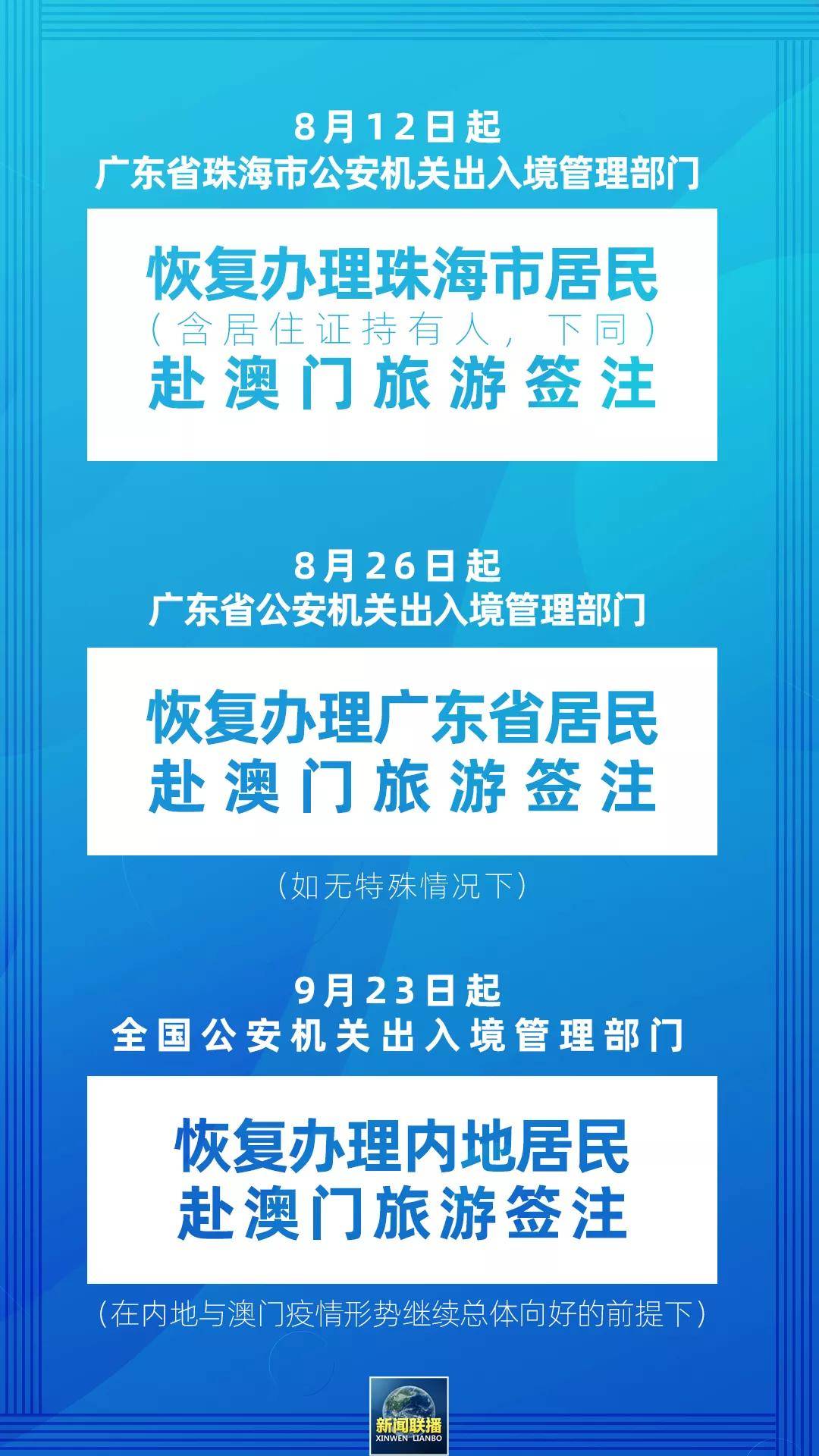 8月12日起
广东省珠海市公安机关出入境管理部门

恢复办理珠海市居民
（含居住证持有人，下同）
赴澳门旅游签注

8月26日起
广东省公安机关出入境管理部门

恢复办理广东省居民
赴澳门旅游签注

（如无特殊情况下）

9月23日起
全国公安机关出入境管理部门

恢复办理内地居民
赴澳门旅游签注

（在内地与澳门疫情形势继续总体向好的前提下）

新闻联播
XINWEN LIANBO